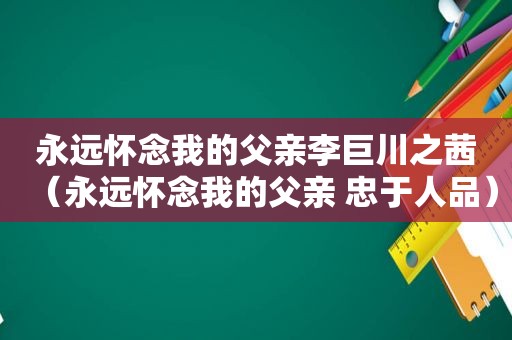 永远怀念我的父亲李巨川之茜（永远怀念我的父亲 忠于人品）